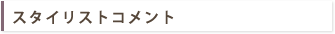 スタイリストコメント